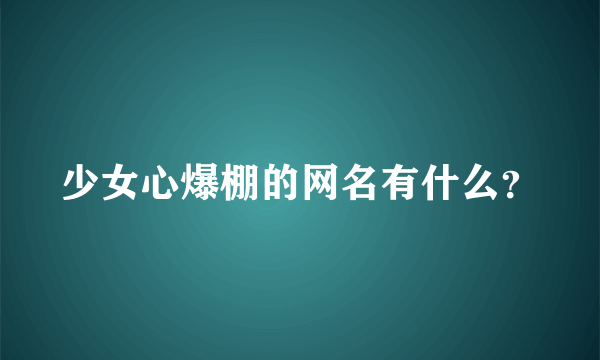 少女心爆棚的网名有什么?